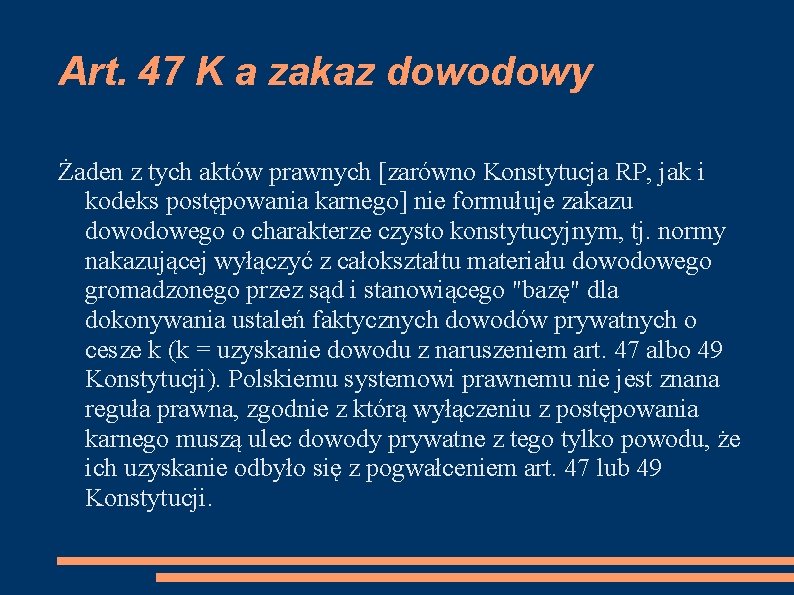 Art. 47 K a zakaz dowodowy

Żaden z tych aktów prawnych [zarówno Konstytucja RP, jak i kodeks postępowania karnego] nie formułuje zakazu dowodowego o charakterze czysto konstytucyjnym, tj. normy nakazującej wyłączyć z całokształtu materiału dowodowego gromadzonego przez sąd i stanowiącego "bazę" dla dokonywania ustaleń faktycznych dowodów prywatnych o cesze k (k = uzyskanie dowodu z naruszeniem art. 47 albo 49 Konstytucji). Polskiemu systemowi prawnemu nie jest znana reguła prawna, zgodnie z którą wyłączeniu z postępowania karnego muszą ulec dowody prywatne z tego tylko powodu, że ich uzyskanie odbyło się z pogwałceniem art. 47 lub 49 Konstytucji.